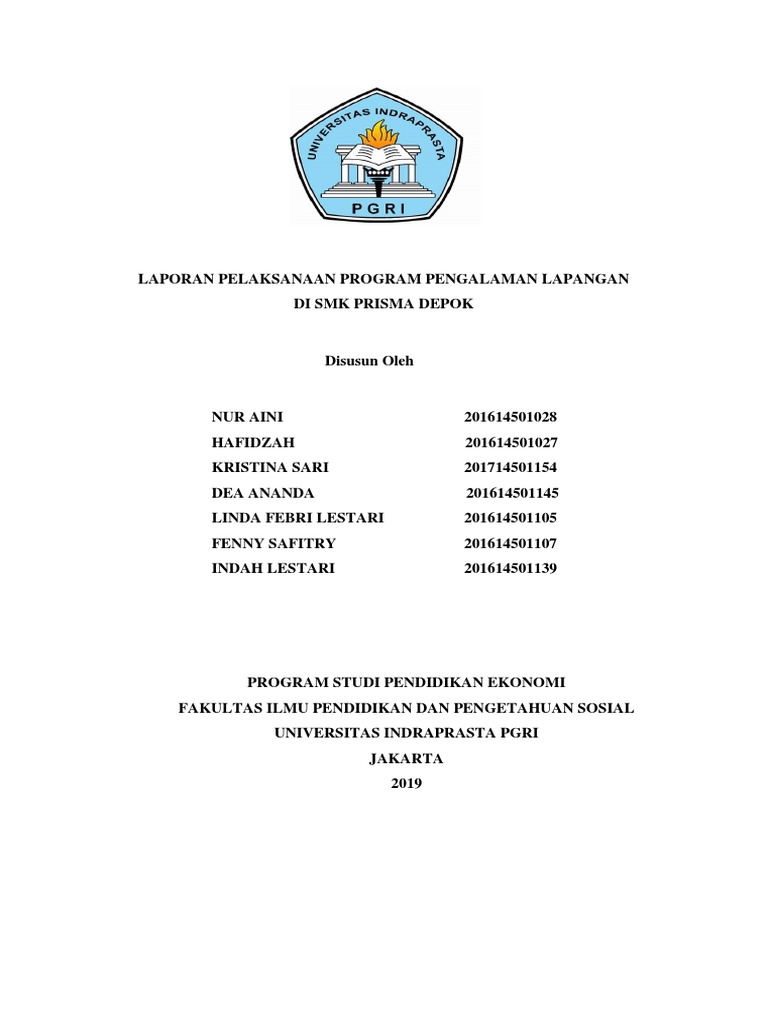 UNIVERSITAS INDRAPRASTA
PGRI

LAPORAN PELAKSANAAN PROGRAM PENGALAMAN LAPANGAN
DI SMK PRISMA DEPOK

Disusun Oleh

NUR AINI 201614501028
HAFIDZAH 201614501027
KRISTINA SARI 201714501154
DEA ANANDA 201614501145
LINDA FEBRI LESTARI 201614501105
FENNY SAFITRY 201614501107
INDAH LESTARI 201614501139

PROGRAM STUDI PENDIDIKAN EKONOMI
FAKULTAS ILMU PENDIDIKAN DAN PENGETAHUAN SOSIAL
UNIVERSITAS INDRAPRASTA PGRI
JAKARTA
2019